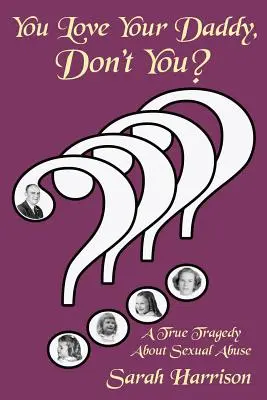 You Love Your Daddy, Don't You?

A True Tragedy About Sexual Abuse

Sarah Harrison